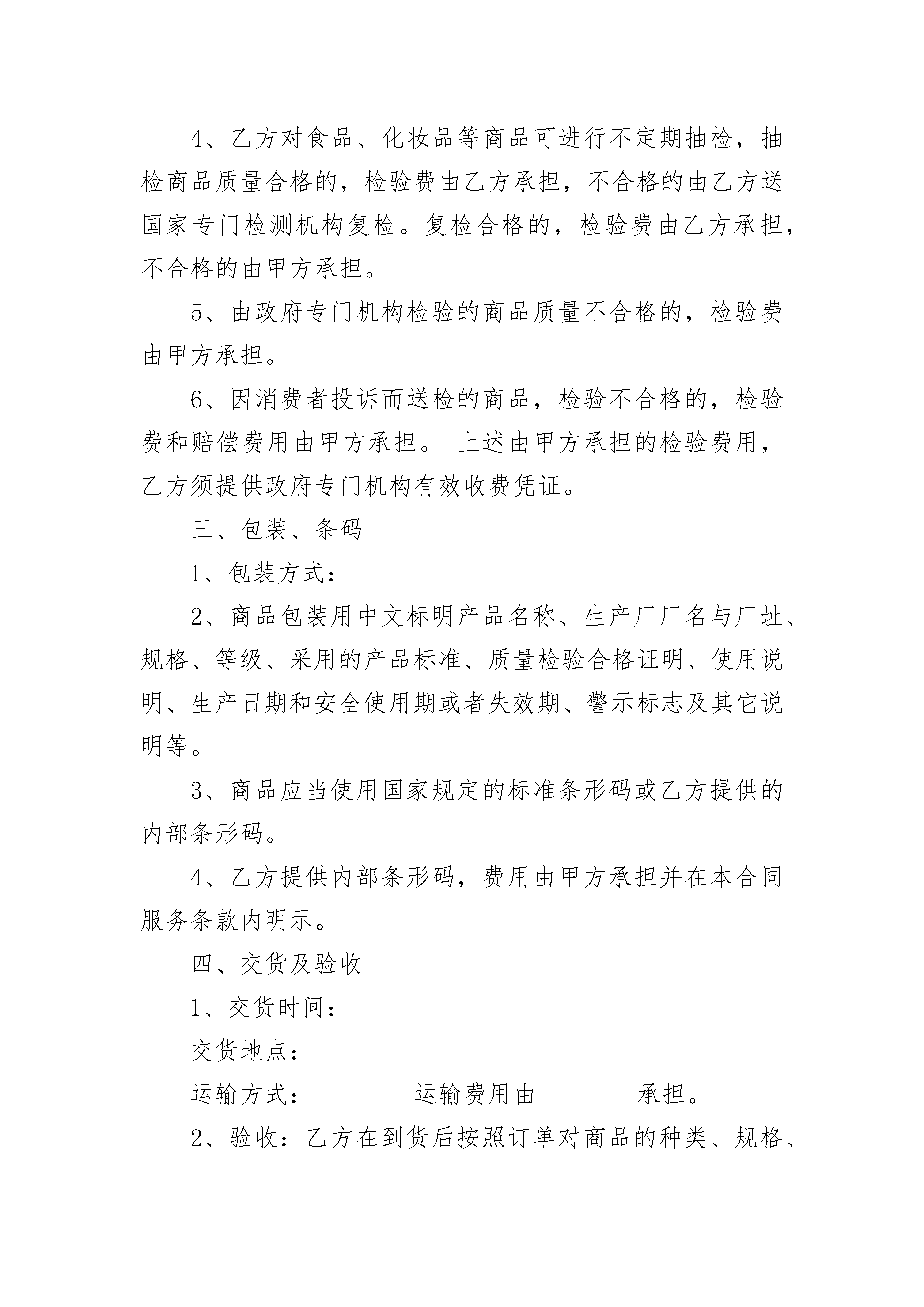 4、乙方对食品、化妆品等商品可进行不定期抽检，抽检商品质量合格的，检验费由乙方承担，不合格的由乙方送国家专门检测机构复检。复检合格的，检验费由乙方承担，不合格的由甲方承担。

5、由政府专门机构检验的商品质量不合格的，检验费由甲方承担。

6、因消费者投诉而送检的商品，检验不合格的，检验费和赔偿费用由甲方承担。 上述由甲方承担的检验费用，乙方须提供政府专门机构有效收费凭证。

三、包装、条码

1、包装方式：

2、商品包装用中文标明产品名称、生产厂厂名与厂址、规格、等级、采用的产品标准、质量检验合格证明、使用说明、生产日期和安全使用期或者失效期、警示标志及其它说明等。

3、商品应当使用国家规定的标准条形码或乙方提供的内部条形码。

4、乙方提供内部条形码，费用由甲方承担并在本合同服务条款内明示。

四、交货及验收

1、交货时间：

交货地点：

运输方式：________运输费用由________承担。

2、验收：乙方在到货后按照订单对商品的种类、规格、